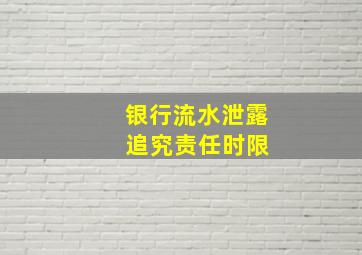 银行流水泄露
追究责任时限